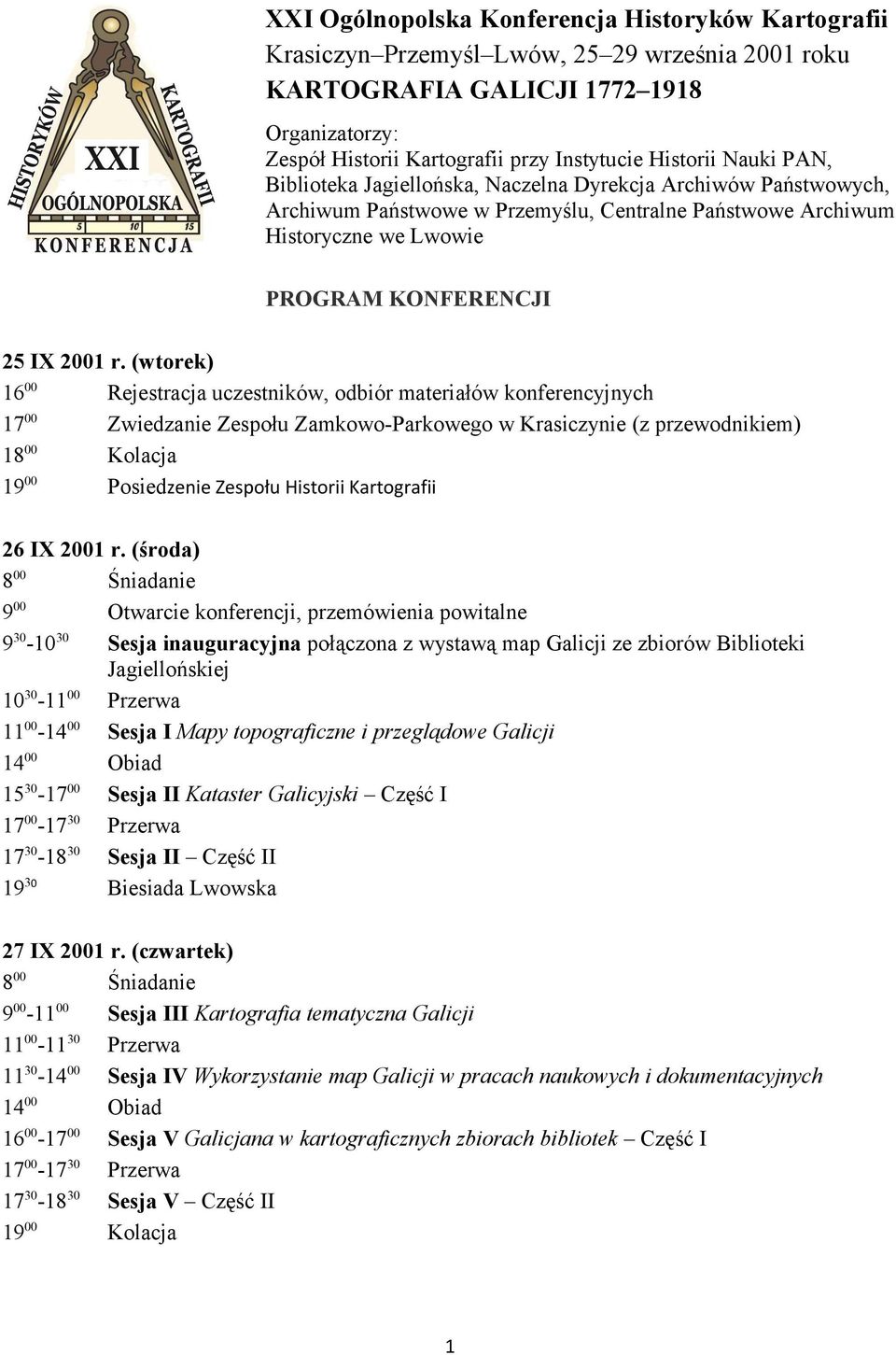 HISTORYKÓW KARTOGRAFII XXI OGÓLNOPOLSKA 5 10 15 KONFERENCJA

XXI Ogólnopolska Konferencja Historyków Kartografii
Krasiczyn–Przemyśl–Lwów, 25–29 września 2001 roku
KARTOGRAFIA GALICJI 1772–1918

Organizatorzy:
Zespół Historii Kartografii przy Instytucie Historii Nauki PAN, Biblioteka Jagiellońska, Naczelna Dyrekcja Archiwów Państwowych, Archiwum Państwowe w Przemyślu, Centralne Państwowe Archiwum Historyczne we Lwowie

PROGRAM KONFERENCJI

25 IX 2001 r. (wtorek)
$16^{00}$ Rejestracja uczestników, odbiór materiałów konferencyjnych
$17^{00}$ Zwiedzanie Zespołu Zamkowo-Parkowego w Krasiczynie (z przewodnikiem)
$18^{00}$ Kolacja
$19^{00}$ Posiedzenie Zespołu Historii Kartografii

26 IX 2001 r. (środa)
$8^{00}$ Śniadanie
$9^{00}$ Otwarcie konferencji, przemówienia powitalne
$9^{30}$-$10^{30}$ Sesja inauguracyjna połączona z wystawą map Galicji ze zbiorów Biblioteki Jagiellońskiej
$10^{30}$-$11^{00}$ Przerwa
$11^{00}$-$14^{00}$ Sesja I Mapy topograficzne i przeglądowe Galicji
$14^{00}$ Obiad
$15^{30}$-$17^{00}$ Sesja II Kataster Galicyjski – Część I
$17^{00}$-$17^{30}$ Przerwa
$17^{30}$-$18^{30}$ Sesja II – Część II
$19^{30}$ Biesiada Lwowska

27 IX 2001 r. (czwartek)
$8^{00}$ Śniadanie
$9^{00}$-$11^{00}$ Sesja III Kartografia tematyczna Galicji
$11^{00}$-$11^{30}$ Przerwa
$11^{30}$-$14^{00}$ Sesja IV Wykorzystanie map Galicji w pracach naukowych i dokumentacyjnych
$14^{00}$ Obiad
$16^{00}$-$17^{00}$ Sesja V Galicjana w kartograficznych zbiorach bibliotek – Część I
$17^{00}$-$17^{30}$ Przerwa
$17^{30}$-$18^{30}$ Sesja V – Część II
$19^{00}$ Kolacja

1